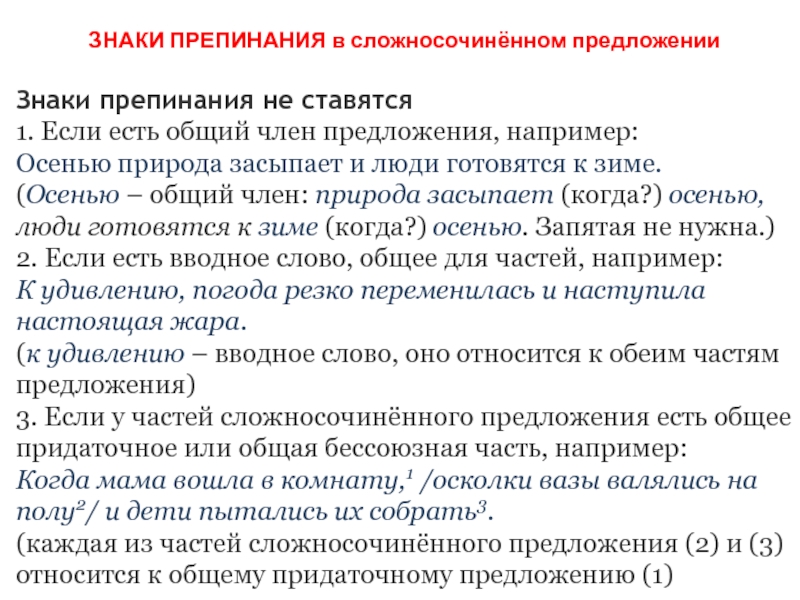 ЗНАКИ ПРЕПИНАНИЯ в сложносочинённом предложении

Знаки препинания не ставятся
1. Если есть общий член предложения, например:
Осенью природа засыпает и люди готовятся к зиме.
(Осенью – общий член: природа засыпает (когда?) осенью, люди готовятся к зиме (когда?) осенью. Запятая не нужна.)
2. Если есть вводное слово, общее для частей, например:
К удивлению, погода резко переменилась и наступила настоящая жара.
(к удивлению – вводное слово, оно относится к обеим частям предложения)
3. Если у частей сложносочинённого предложения есть общее придаточное или общая бессоюзная часть, например:
Когда мама вошла в комнату,$^1$ /осколки вазы валялись на полу$^2$/ и дети пытались их собрать$^3$.
(каждая из частей сложносочинённого предложения (2) и (3) относится к общему придаточному предложению (1)